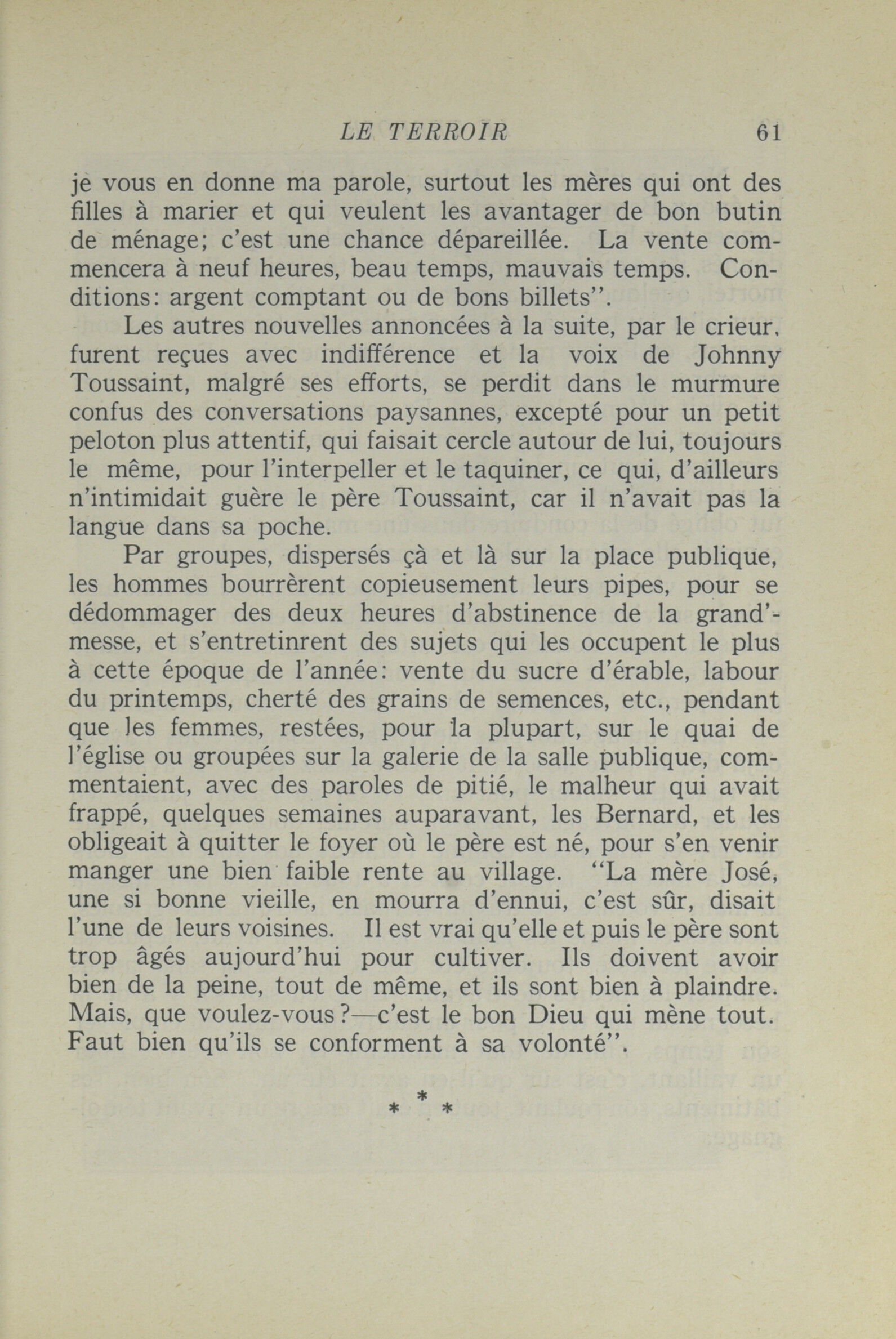 LE TERROIR 61

je vous en donne ma parole, surtout les mères qui ont des filles à marier et qui veulent les avantager de bon butin de ménage; c'est une chance dépareillée. La vente commencera à neuf heures, beau temps, mauvais temps. Conditions: argent comptant ou de bons billets".

Les autres nouvelles annoncées à la suite, par le crieur, furent reçues avec indifférence et la voix de Johnny Toussaint, malgré ses efforts, se perdit dans le murmure confus des conversations paysannes, excepté pour un petit peloton plus attentif, qui faisait cercle autour de lui, toujours le même, pour l'interpeller et le taquiner, ce qui, d'ailleurs n'intimidait guère le père Toussaint, car il n'avait pas la langue dans sa poche.

Par groupes, dispersés çà et là sur la place publique, les hommes bourrèrent copieusement leurs pipes, pour se dédommager des deux heures d'abstinence de la grand'-messe, et s'entretinrent des sujets qui les occupent le plus à cette époque de l'année: vente du sucre d'érable, labour du printemps, cherté des grains de semences, etc., pendant que les femmes, restées, pour la plupart, sur le quai de l'église ou groupées sur la galerie de la salle publique, commentaient, avec des paroles de pitié, le malheur qui avait frappé, quelques semaines auparavant, les Bernard, et les obligeait à quitter le foyer où le père est né, pour s'en venir manger une bien faible rente au village. "La mère José, une si bonne vieille, en mourra d'ennui, c'est sûr, disait l'une de leurs voisines. Il est vrai qu'elle et puis le père sont trop âgés aujourd'hui pour cultiver. Ils doivent avoir bien de la peine, tout de même, et ils sont bien à plaindre. Mais, que voulez-vous?—c'est le bon Dieu qui mène tout. Faut bien qu'ils se conforment à sa volonté".

* * *